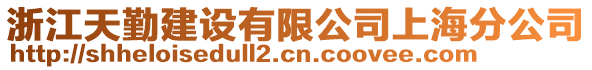 浙江天勤建设有限公司上海分公司
http://shheloisedull2.cn.coovee.com